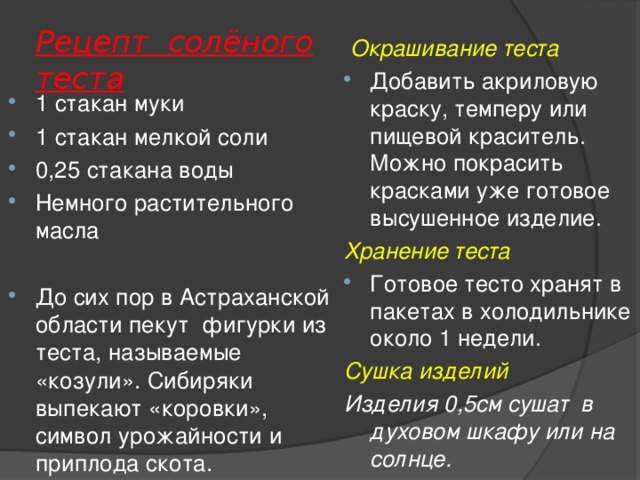 Рецепт солёного теста

- 1 стакан муки
- 1 стакан мелкой соли
- 0,25 стакана воды
- Немного растительного масла

- До сих пор в Астраханской области пекут фигурки из теста, называемые «козули». Сибиряки выпекают «коровки», символ урожайности и приплода скота.

Окрашивание теста

- Добавить акриловую краску, темперу или пищевой краситель. Можно покрасить красками уже готовое высушенное изделие.

Хранение теста

- Готовое тесто хранят в пакетах в холодильнике около 1 недели.

Сушка изделий

Изделия 0,5см сушат в духовом шкафу или на солнце.